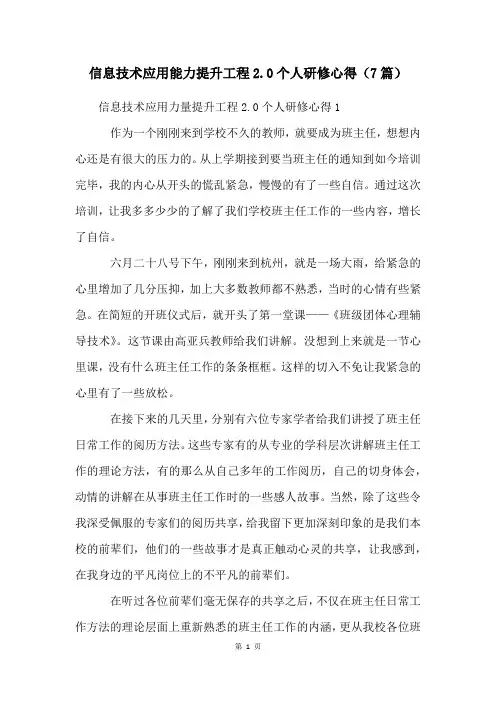 信息技术应用能力提升工程 2.0 个人研修心得（7 篇）

信息技术应用力量提升工程 2.0 个人研修心得 1

作为一个刚刚来到学校不久的教师，就要成为班主任，想想内心还是有很大的压力的。从上学期接到要当班主任的通知到如今培训完毕，我的内心从开头的慌乱紧急，慢慢的有了一些自信。通过这次培训，让我多多少少的了解了我们学校班主任工作的一些内容，增长了自信。

六月二十八号下午，刚刚来到杭州，就是一场大雨，给紧急的心里增加了几分压抑，加上大多数教师都不熟悉，当时的心情有些紧急。在简短的开班仪式后，就开头了第一堂课——《班级团体心理辅导技术》。这节课由高亚兵教师给我们讲解。没想到上来就是一节心里课，没有什么班主任工作的条条框框。这样的切入不免让我紧急的心里有了一些放松。

在接下来的几天里，分别有六位专家学者给我们讲授了班主任日常工作的阅历方法。这些专家有的从专业的学科层次讲解班主任工作的理论方法，有的那么从自己多年的工作阅历，自己的切身体会，动情的讲解在从事班主任工作时的一些感人故事。当然，除了这些令我深受佩服的专家们的阅历共享，给我留下更加深刻印象的是我们本校的前辈们，他们的一些故事才是真正触动心灵的共享，让我感到，在我身边的平凡岗位上的不平凡的前辈们。

在听过各位前辈们毫无保存的共享之后，不仅在班主任日常工作方法的理论层面上重新熟悉的班主任工作的内涵，更从我校各位班

第 1 页